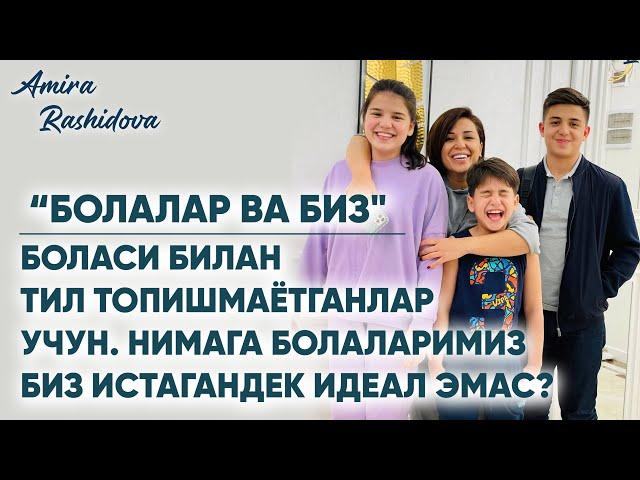 Amira Rashidova

"БОЛАЛАР ВА БИЗ"

БОЛАСИ БИЛАН ТИЛ ТОПИШМАЁТГАНЛАР УЧУН. НИМАГА БОЛАЛАРИМИЗ БИЗ ИСТАГАНДЕК ИДЕАЛ ЭМАС?